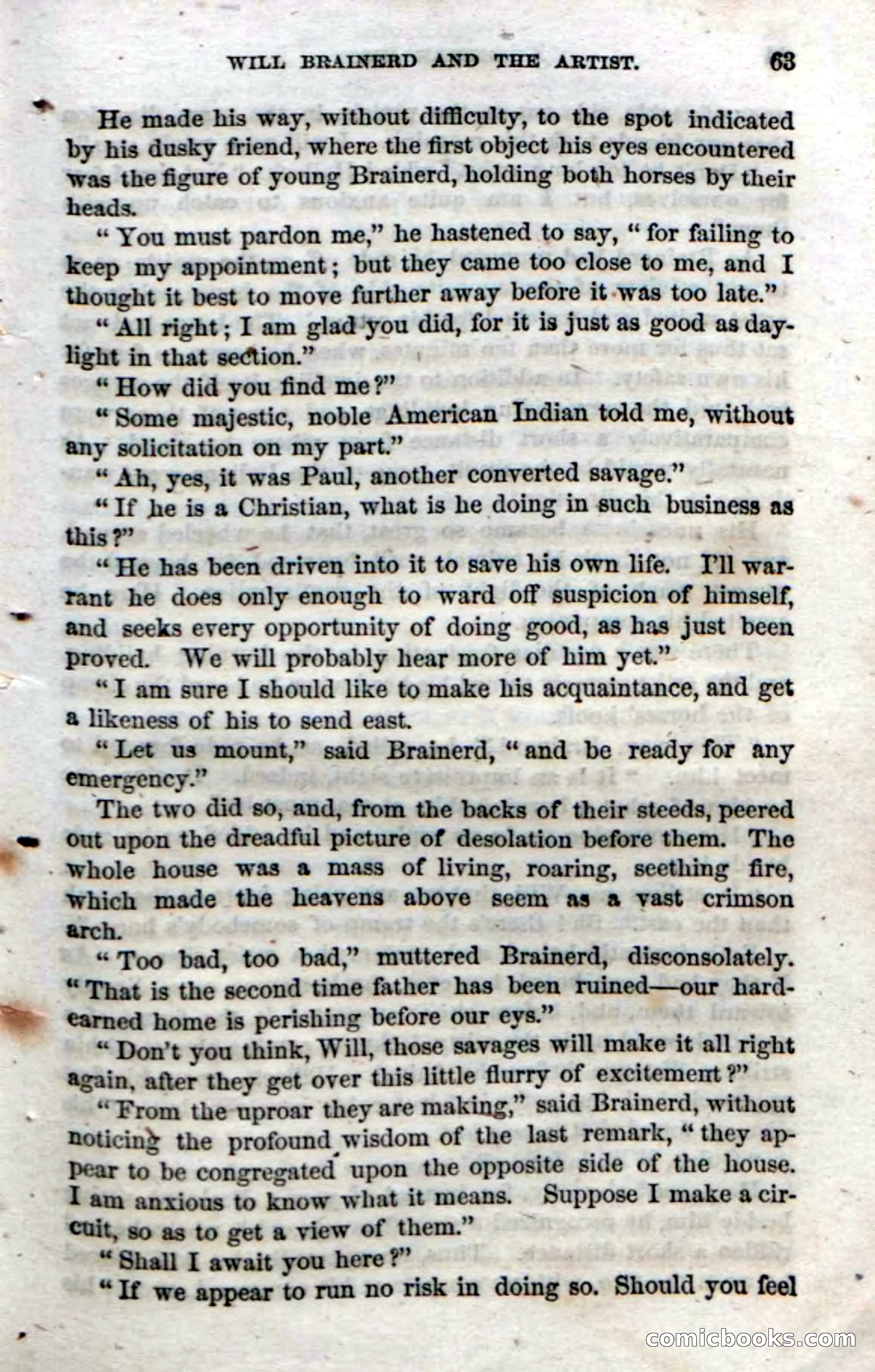 WILL BRAINERD AND THE ARTIST. 63

He made his way, without difficulty, to the spot indicated by his dusky friend, where the first object his eyes encountered was the figure of young Brainerd, holding both horses by their heads.

"You must pardon me," he hastened to say, "for failing to keep my appointment; but they came too close to me, and I thought it best to move further away before it was too late."

"All right; I am glad you did, for it is just as good as daylight in that section."

"How did you find me?"

"Some majestic, noble American Indian told me, without any solicitation on my part."

"Ah, yes, it was Paul, another converted savage."

"If he is a Christian, what is he doing in such business as this?"

"He has been driven into it to save his own life. I'll warrant he does only enough to ward off suspicion of himself, and seeks every opportunity of doing good, as has just been proved. We will probably hear more of him yet."

"I am sure I should like to make his acquaintance, and get a likeness of his to send east.

"Let us mount," said Brainerd, "and be ready for any emergency."

The two did so, and, from the backs of their steeds, peered out upon the dreadful picture of desolation before them. The whole house was a mass of living, roaring, seething fire, which made the heavens above seem as a vast crimson arch.

"Too bad, too bad," muttered Brainerd, disconsolately. "That is the second time father has been ruined—our hard-earned home is perishing before our eys."

"Don't you think, Will, those savages will make it all right again, after they get over this little flurry of excitement?"

"From the uproar they are making," said Brainerd, without noticing the profound wisdom of the last remark, "they appear to be congregated upon the opposite side of the house. I am anxious to know what it means. Suppose I make a circuit, so as to get a view of them."

"Shall I await you here?"

"If we appear to run no risk in doing so. Should you feel

comicbooks.com